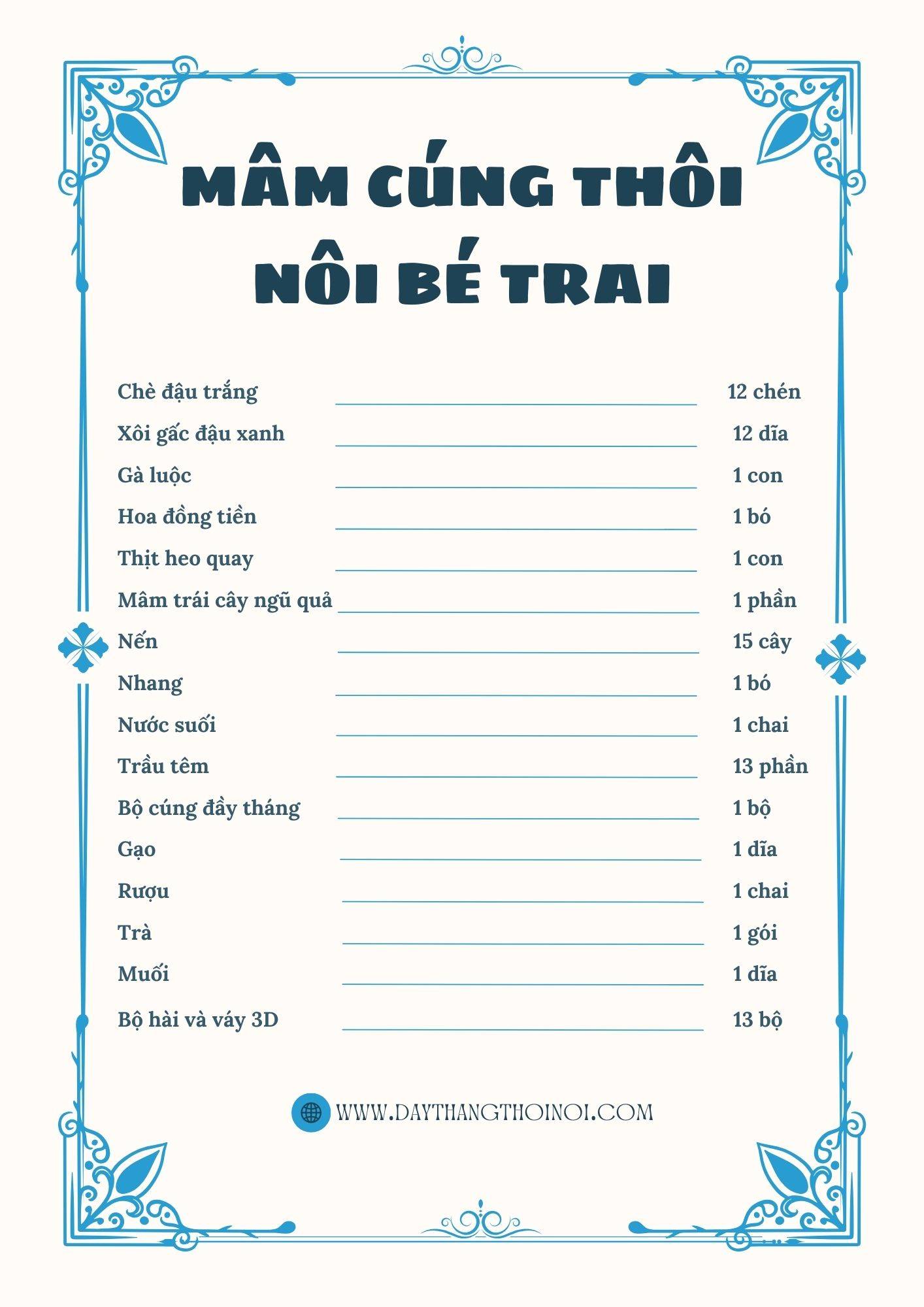 MÂM CÚNG THÔI NÔI BÉ TRAI

| | |
|---|---|
| Chè đậu trắng | 12 chén |
| Xôi gấc đậu xanh | 12 dĩa |
| Gà luộc | 1 con |
| Hoa đồng tiền | 1 bó |
| Thịt heo quay | 1 con |
| Mâm trái cây ngũ quả | 1 phần |
| Nến | 15 cây |
| Nhang | 1 bó |
| Nước suối | 1 chai |
| Trầu têm | 13 phần |
| Bộ cúng đầy tháng | 1 bộ |
| Gạo | 1 dĩa |
| Rượu | 1 chai |
| Trà | 1 gói |
| Muối | 1 dĩa |
| Bộ hài và váy 3D | 13 bộ |

WWW.DAYTHANGTHOINOI.COM